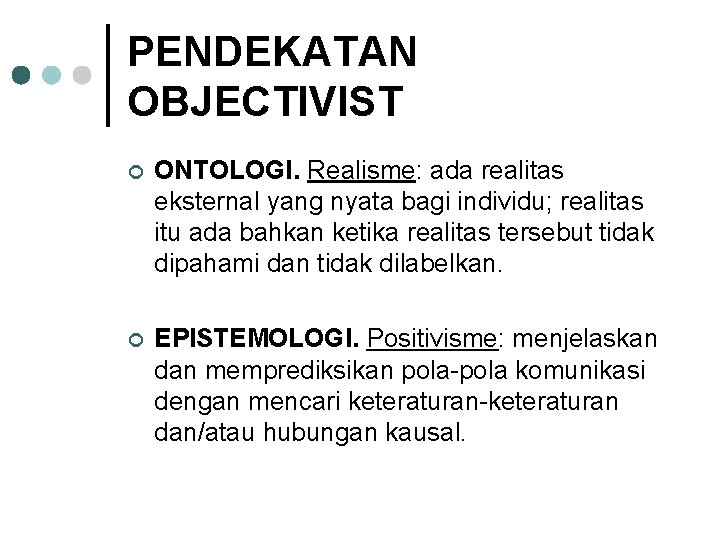 PENDEKATAN OBJECTIVIST

ONTOLOGI. Realisme: ada realitas eksternal yang nyata bagi individu; realitas itu ada bahkan ketika realitas tersebut tidak dipahami dan tidak dilabelkan.

EPISTEMOLOGI. Positivisme: menjelaskan dan memprediksikan pola-pola komunikasi dengan mencari keteraturan-keteraturan dan/atau hubungan kausal.